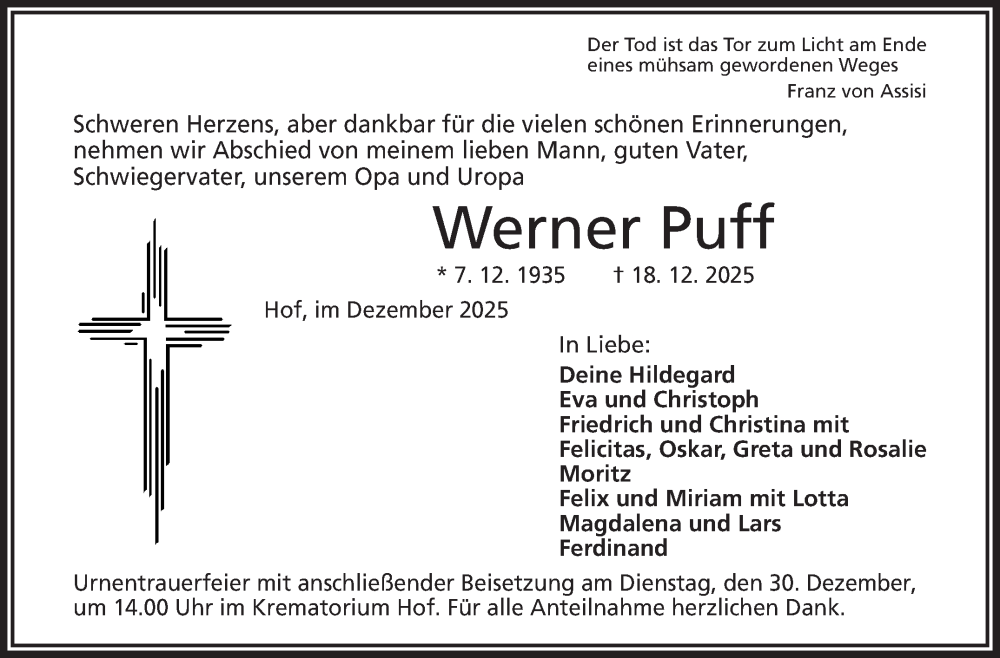 Der Tod ist das Tor zum Licht am Ende
eines mühsam gewordenen Weges

Franz von Assisi

Schweren Herzens, aber dankbar für die vielen schönen Erinnerungen, nehmen wir Abschied von meinem lieben Mann, guten Vater, Schwiegervater, unserem Opa und Uropa

Werner Puff

* 7. 12. 1935 † 18. 12. 2025

Hof, im Dezember 2025

In Liebe:
Deine Hildegard
Eva und Christoph
Friedrich und Christina mit
Felicitas, Oskar, Greta und Rosalie
Moritz
Felix und Miriam mit Lotta
Magdalena und Lars
Ferdinand

Urnentrauerfeier mit anschließender Beisetzung am Dienstag, den 30. Dezember, um 14.00 Uhr im Krematorium Hof. Für alle Anteilnahme herzlichen Dank.